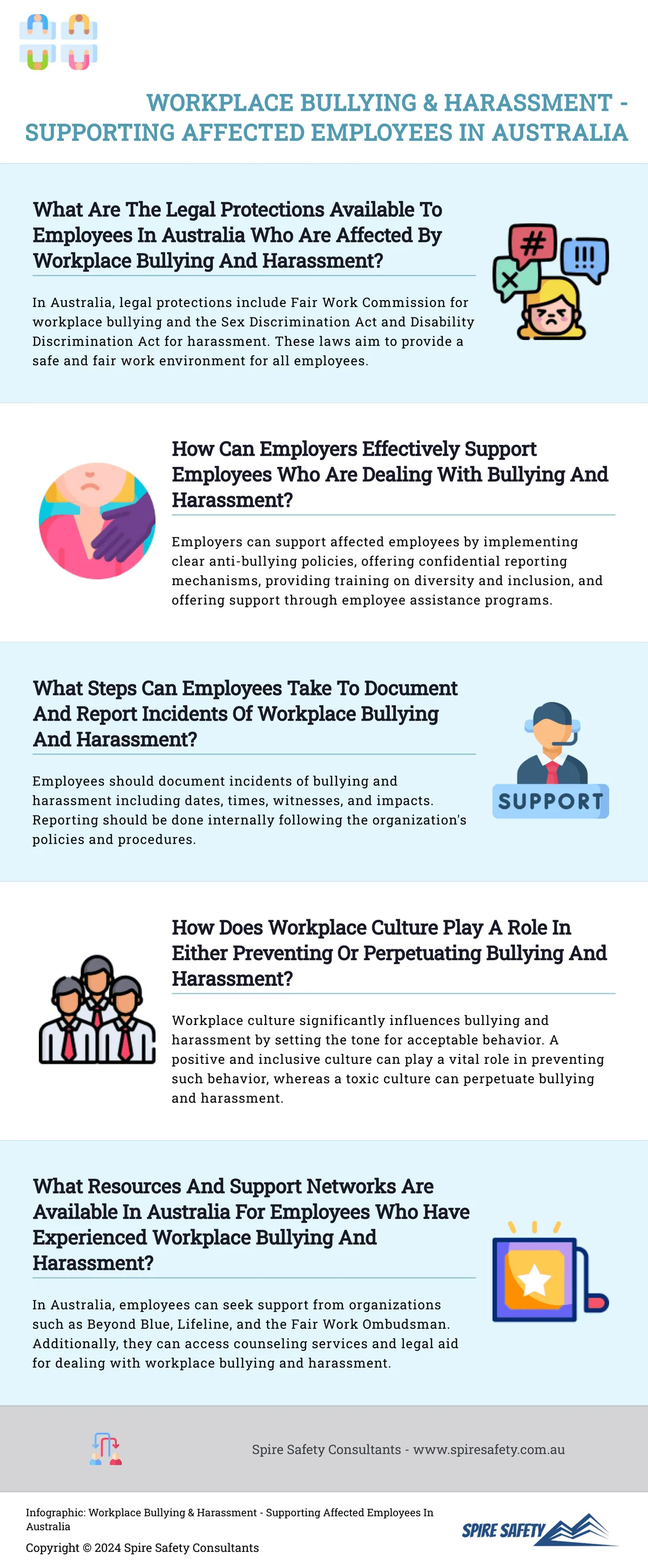 WORKPLACE BULLYING & HARASSMENT - SUPPORTING AFFECTED EMPLOYEES IN AUSTRALIA

What Are The Legal Protections Available To Employees In Australia Who Are Affected By Workplace Bullying And Harassment?

In Australia, legal protections include Fair Work Commission for workplace bullying and the Sex Discrimination Act and Disability Discrimination Act for harassment. These laws aim to provide a safe and fair work environment for all employees.

How Can Employers Effectively Support Employees Who Are Dealing With Bullying And Harassment?

Employers can support affected employees by implementing clear anti-bullying policies, offering confidential reporting mechanisms, providing training on diversity and inclusion, and offering support through employee assistance programs.

What Steps Can Employees Take To Document And Report Incidents Of Workplace Bullying And Harassment?

Employees should document incidents of bullying and harassment including dates, times, witnesses, and impacts. Reporting should be done internally following the organization's policies and procedures.

SUPPORT

How Does Workplace Culture Play A Role In Either Preventing Or Perpetuating Bullying And Harassment?

Workplace culture significantly influences bullying and harassment by setting the tone for acceptable behavior. A positive and inclusive culture can play a vital role in preventing such behavior, whereas a toxic culture can perpetuate bullying and harassment.

What Resources And Support Networks Are Available In Australia For Employees Who Have Experienced Workplace Bullying And Harassment?

In Australia, employees can seek support from organizations such as Beyond Blue, Lifeline, and the Fair Work Ombudsman. Additionally, they can access counseling services and legal aid for dealing with workplace bullying and harassment.

Spire Safety Consultants - www.spiresafety.com.au

Infographic: Workplace Bullying & Harassment - Supporting Affected Employees In Australia

Copyright © 2024 Spire Safety Consultants

SPIRE SAFETY